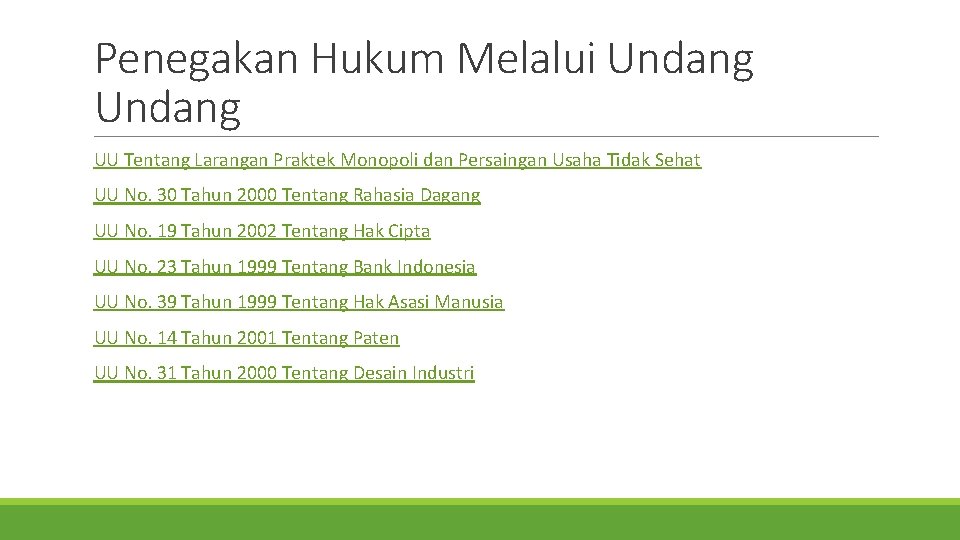 Penegakan Hukum Melalui Undang Undang

UU Tentang Larangan Praktek Monopoli dan Persaingan Usaha Tidak Sehat

UU No. 30 Tahun 2000 Tentang Rahasia Dagang

UU No. 19 Tahun 2002 Tentang Hak Cipta

UU No. 23 Tahun 1999 Tentang Bank Indonesia

UU No. 39 Tahun 1999 Tentang Hak Asasi Manusia

UU No. 14 Tahun 2001 Tentang Paten

UU No. 31 Tahun 2000 Tentang Desain Industri